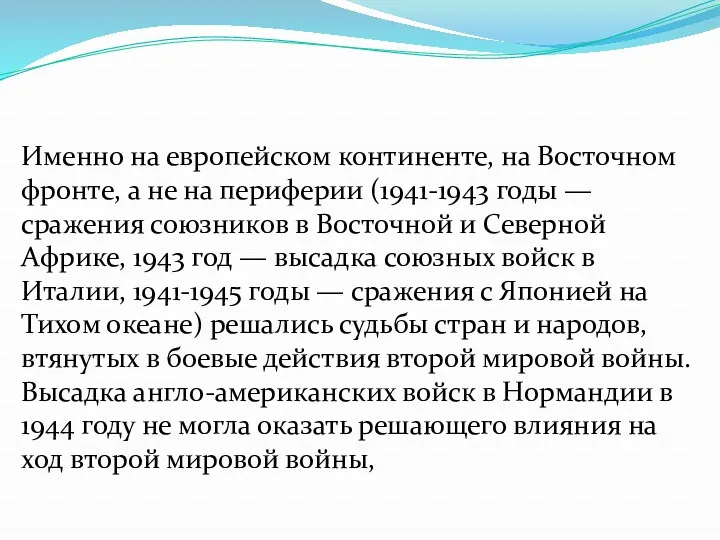 Именно на европейском континенте, на Восточном фронте, а не на периферии (1941-1943 годы — сражения союзников в Восточной и Северной Африке, 1943 год — высадка союзных войск в Италии, 1941-1945 годы — сражения с Японией на Тихом океане) решались судьбы стран и народов, втянутых в боевые действия второй мировой войны. Высадка англо-американских войск в Нормандии в 1944 году не могла оказать решающего влияния на ход второй мировой войны,